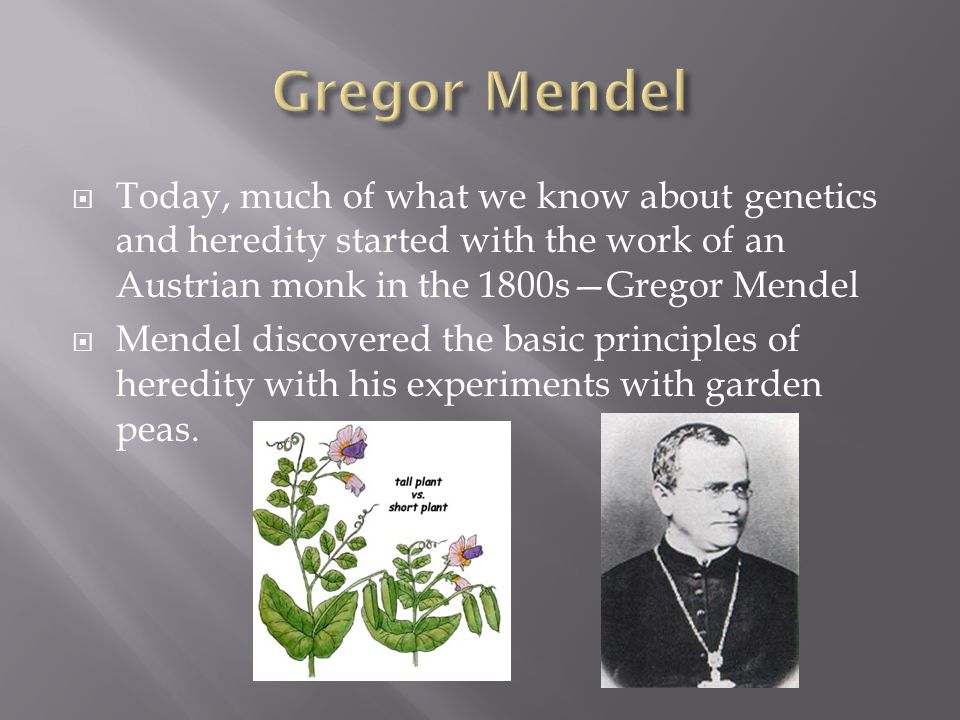 Gregor Mendel

Today, much of what we know about genetics and heredity started with the work of an Austrian monk in the 1800s—Gregor Mendel

Mendel discovered the basic principles of heredity with his experiments with garden peas.

tall plant vs. short plant